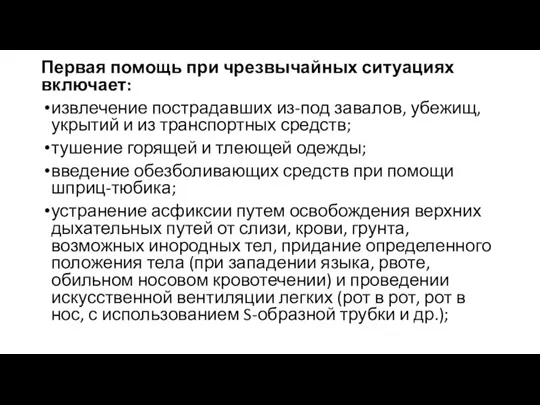 Первая помощь при чрезвычайных ситуациях включает:

•извлечение пострадавших из-под завалов, убежищ, укрытий и из транспортных средств;

•тушение горящей и тлеющей одежды;

•введение обезболивающих средств при помощи шприц-тюбика;

•устранение асфиксии путем освобождения верхних дыхательных путей от слизи, крови, грунта, возможных инородных тел, придание определенного положения тела (при западении языка, рвоте, обильном носовом кровотечении) и проведении искусственной вентиляции легких (рот в рот, рот в нос, с использованием S-образной трубки и др.);